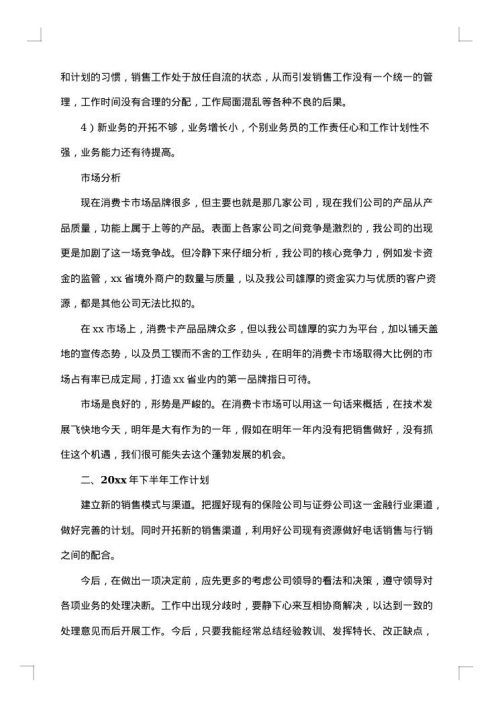 和计划的习惯，销售工作处于放任自流的状态，从而引发销售工作没有一个统一的管理，工作时间没有合理的分配，工作局面混乱等各种不良的后果。

4）新业务的开拓不够，业务增长小，个别业务员的工作责任心和工作计划性不强，业务能力还有待提高。

市场分析

现在消费卡市场品牌很多，但主要也就是那几家公司，现在我们公司的产品从产品质量，功能上属于上等的产品。表面上各家公司之间竞争是激烈的，我公司的出现更是加剧了这一场竞争战。但冷静下来仔细分析，我公司的核心竞争力，例如发卡资金的监管，xx 省境外商户的数量与质量，以及我公司雄厚的资金实力与优质的客户资源，都是其他公司无法比拟的。

在 xx 市场上，消费卡产品品牌众多，但以我公司雄厚的实力为平台，加以铺天盖地的宣传态势，以及员工锲而不舍的工作劲头，在明年的消费卡市场取得大比例的市场占有率已成定局，打造 xx 省业内的第一品牌指日可待。

市场是良好的，形势是严峻的。在消费卡市场可以用这一句话来概括，在技术发展飞快地今天，明年是大有作为的一年，假如在明年一年内没有把销售做好，没有抓住这个机遇，我们很可能失去这个蓬勃发展的机会。

二、20xx 年下半年工作计划

建立新的销售模式与渠道。把握好现有的保险公司与证券公司这一金融行业渠道，做好完善的计划。同时开拓新的销售渠道，利用好公司现有资源做好电话销售与行销之间的配合。

今后，在做出一项决定前，应先更多的考虑公司领导的看法和决策，遵守领导对各项业务的处理决断。工作中出现分歧时，要静下心来互相协商解决，以达到一致的处理意见而后开展工作。今后，只要我能经常总结经验教训、发挥特长、改正缺点，